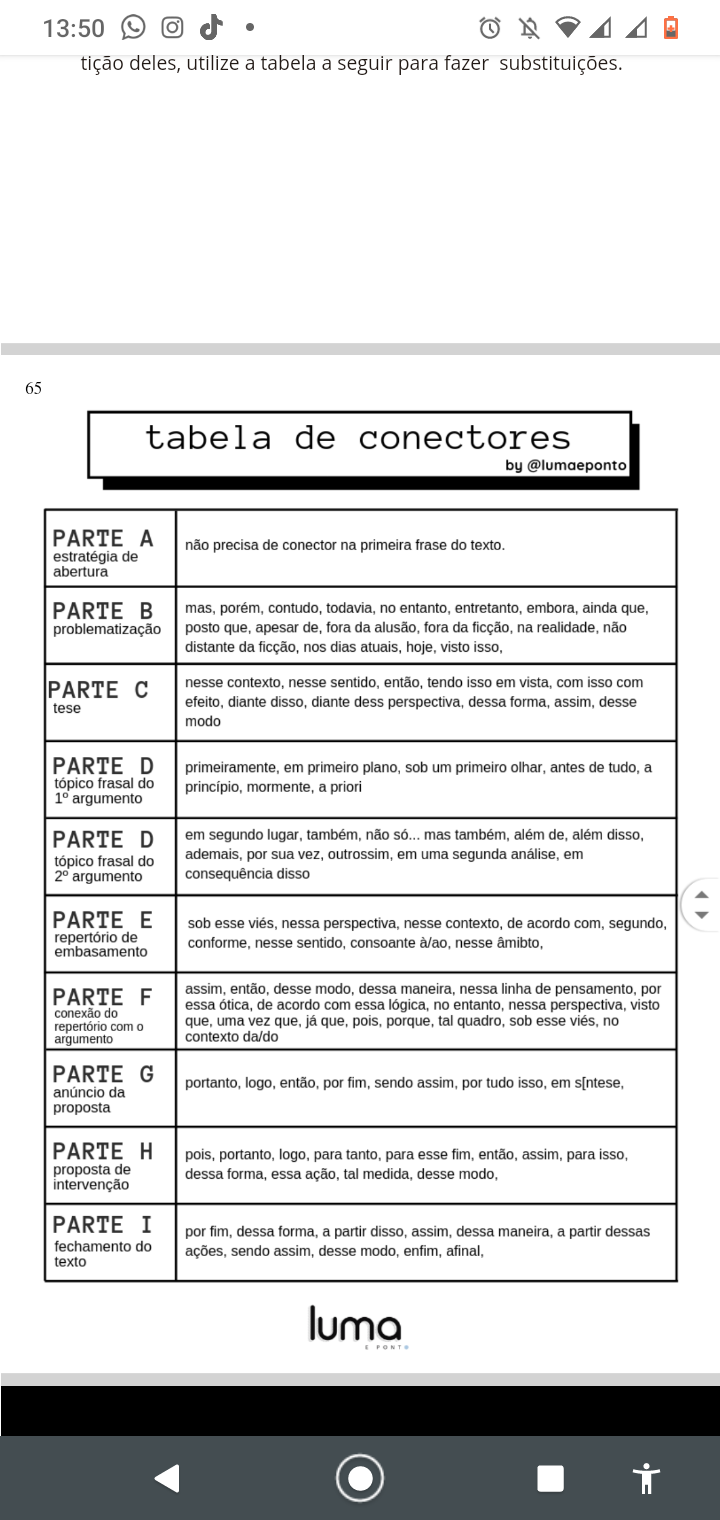 13:50

tição deles, utilize a tabela a seguir para fazer substituições.

65

tabela de conectores
by @lumaeponto

| | |
|---|---|
| PARTE A estratégia de abertura | não precisa de conector na primeira frase do texto. |
| PARTE B problematização | mas, porém, contudo, todavia, no entanto, entretanto, embora, ainda que, posto que, apesar de, fora da alusão, fora da ficção, na realidade, não distante da ficção, nos dias atuais, hoje, visto isso, |
| PARTE C tese | nesse contexto, nesse sentido, então, tendo isso em vista, com isso com efeito, diante disso, diante dess perspectiva, dessa forma, assim, desse modo |
| PARTE D tópico frasal do 1º argumento | primeiramente, em primeiro plano, sob um primeiro olhar, antes de tudo, a princípio, mormente, a priori |
| PARTE D tópico frasal do 2º argumento | em segundo lugar, também, não só... mas também, além de, além disso, ademais, por sua vez, outrossim, em uma segunda análise, em consequência disso |
| PARTE E repertório de embasamento | sob esse viés, nessa perspectiva, nesse contexto, de acordo com, segundo, conforme, nesse sentido, consoante à/ao, nesse âmibto, |
| PARTE F conexão do repertório com o argumento | assim, então, desse modo, dessa maneira, nessa linha de pensamento, por essa ótica, de acordo com essa lógica, no entanto, nessa perspectiva, visto que, uma vez que, já que, pois, porque, tal quadro, sob esse viés, no contexto da/do |
| PARTE G anúncio da proposta | portanto, logo, então, por fim, sendo assim, por tudo isso, em s[ntese, |
| PARTE H proposta de intervenção | pois, portanto, logo, para tanto, para esse fim, então, assim, para isso, dessa forma, essa ação, tal medida, desse modo, |
| PARTE I fechamento do texto | por fim, dessa forma, a partir disso, assim, dessa maneira, a partir dessas ações, sendo assim, desse modo, enfim, afinal, |

luma
E PONTO